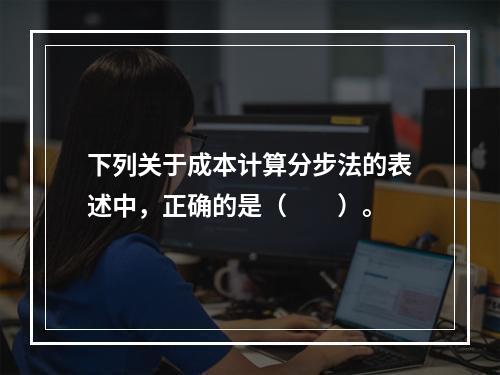 下列关于成本计算分步法的表述中，正确的是（　　）。